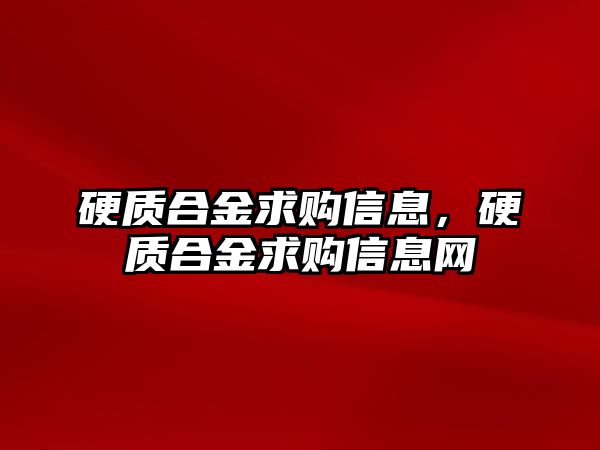 硬质合金求购信息，硬质合金求购信息网